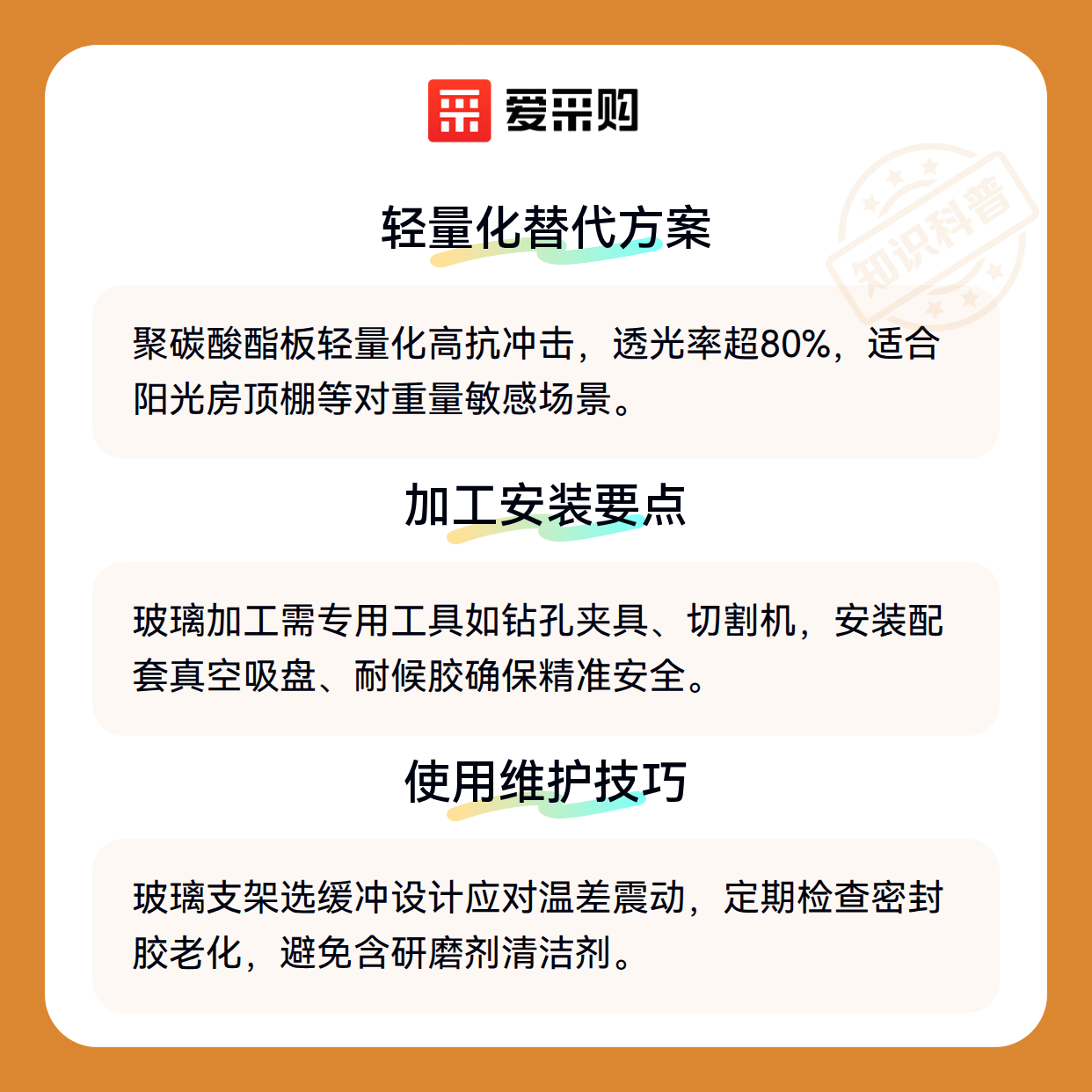 爱采购

轻量化替代方案

聚碳酸酯板轻量化高抗冲击，透光率超80%，适合阳光房顶棚等对重量敏感场景。

加工安装要点

玻璃加工需专用工具如钻孔夹具、切割机，安装配套真空吸盘、耐候胶确保精准安全。

使用维护技巧

玻璃支架选缓冲设计应对温差震动，定期检查密封胶老化，避免含研磨剂清洁剂。

知识科普